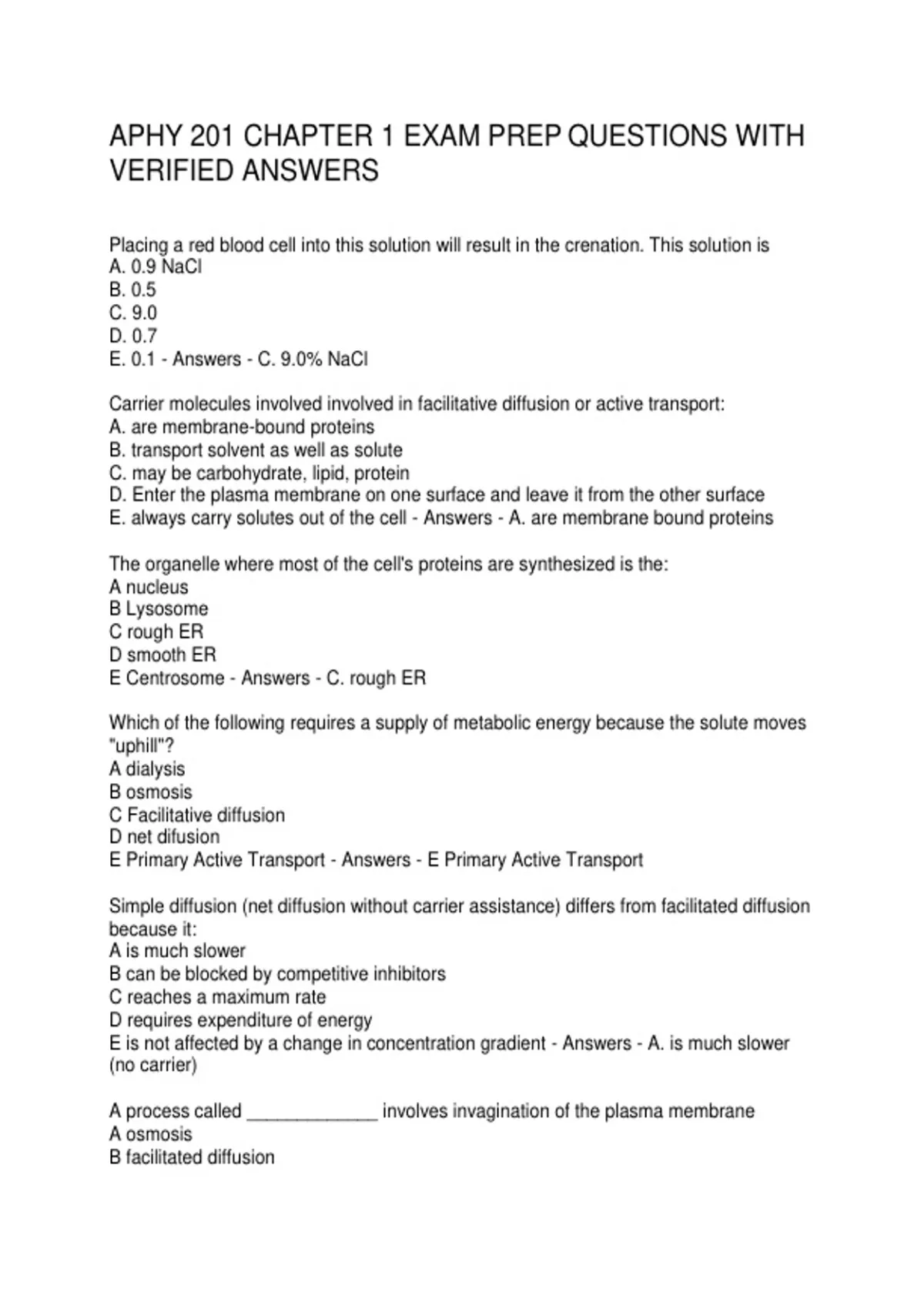 APHY 201 CHAPTER 1 EXAM PREP QUESTIONS WITH VERIFIED ANSWERS

Placing a red blood cell into this solution will result in the crenation. This solution is
A. 0.9 NaCl
B. 0.5
C. 9.0
D. 0.7
E. 0.1 - Answers - C. 9.0% NaCl

Carrier molecules involved involved in facilitative diffusion or active transport:
A. are membrane-bound proteins
B. transport solvent as well as solute
C. may be carbohydrate, lipid, protein
D. Enter the plasma membrane on one surface and leave it from the other surface
E. always carry solutes out of the cell - Answers - A. are membrane bound proteins

The organelle where most of the cell's proteins are synthesized is the:
A nucleus
B Lysosome
C rough ER
D smooth ER
E Centrosome - Answers - C. rough ER

Which of the following requires a supply of metabolic energy because the solute moves "uphill"?
A dialysis
B osmosis
C Facilitative diffusion
D net difusion
E Primary Active Transport - Answers - E Primary Active Transport

Simple diffusion (net diffusion without carrier assistance) differs from facilitated diffusion because it:
A is much slower
B can be blocked by competitive inhibitors
C reaches a maximum rate
D requires expenditure of energy
E is not affected by a change in concentration gradient - Answers - A. is much slower (no carrier)

A process called _____________ involves invagination of the plasma membrane
A osmosis
B facilitated diffusion